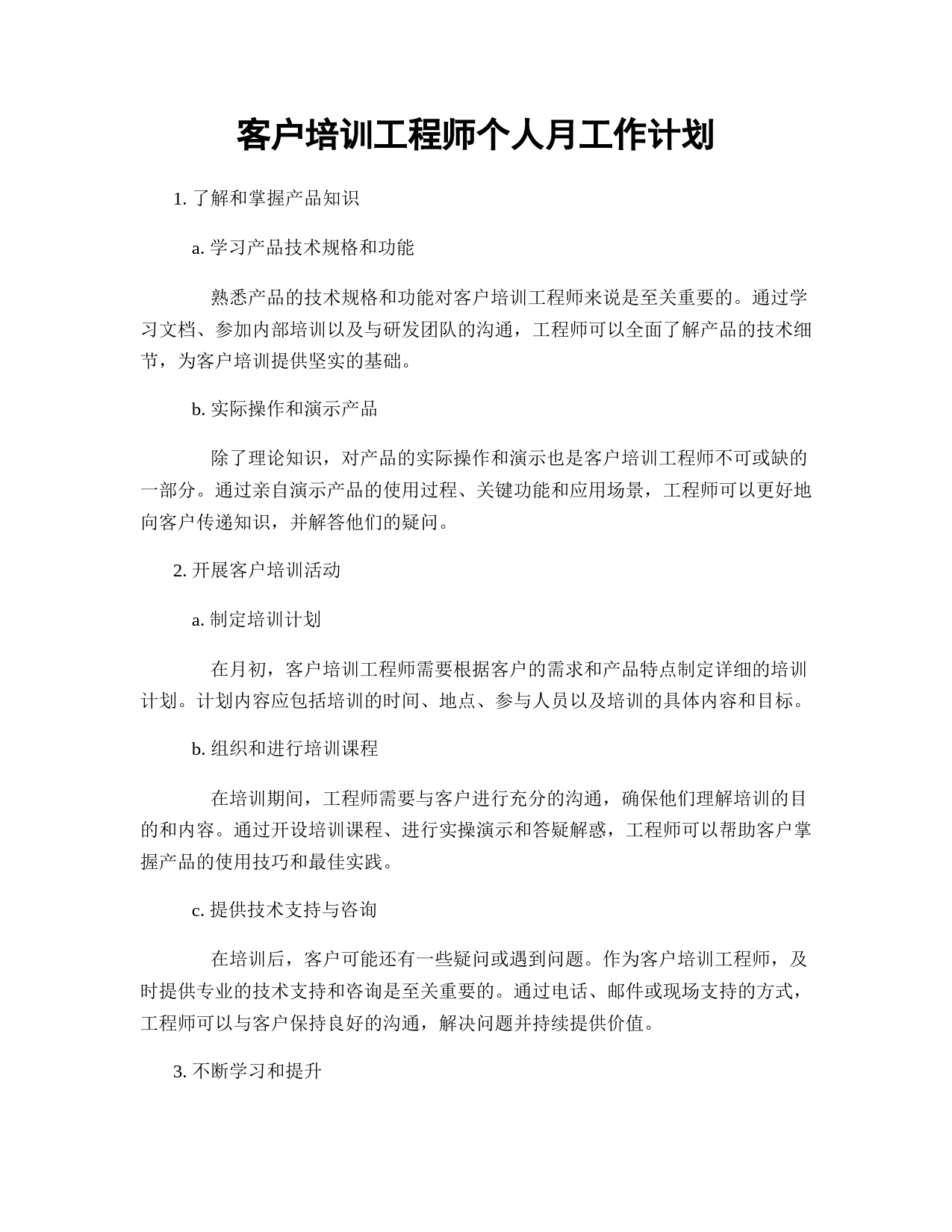 客户培训工程师个人月工作计划

1. 了解和掌握产品知识

a. 学习产品技术规格和功能

熟悉产品的技术规格和功能对客户培训工程师来说是至关重要的。通过学习文档、参加内部培训以及与研发团队的沟通，工程师可以全面了解产品的技术细节，为客户培训提供坚实的基础。

b. 实际操作和演示产品

除了理论知识，对产品的实际操作和演示也是客户培训工程师不可或缺的一部分。通过亲自演示产品的使用过程、关键功能和应用场景，工程师可以更好地向客户传递知识，并解答他们的疑问。

2. 开展客户培训活动

a. 制定培训计划

在月初，客户培训工程师需要根据客户的需求和产品特点制定详细的培训计划。计划内容应包括培训的时间、地点、参与人员以及培训的具体内容和目标。

b. 组织和进行培训课程

在培训期间，工程师需要与客户进行充分的沟通，确保他们理解培训的目的和内容。通过开设培训课程、进行实操演示和答疑解惑，工程师可以帮助客户掌握产品的使用技巧和最佳实践。

c. 提供技术支持与咨询

在培训后，客户可能还有一些疑问或遇到问题。作为客户培训工程师，及时提供专业的技术支持和咨询是至关重要的。通过电话、邮件或现场支持的方式，工程师可以与客户保持良好的沟通，解决问题并持续提供价值。

3. 不断学习和提升